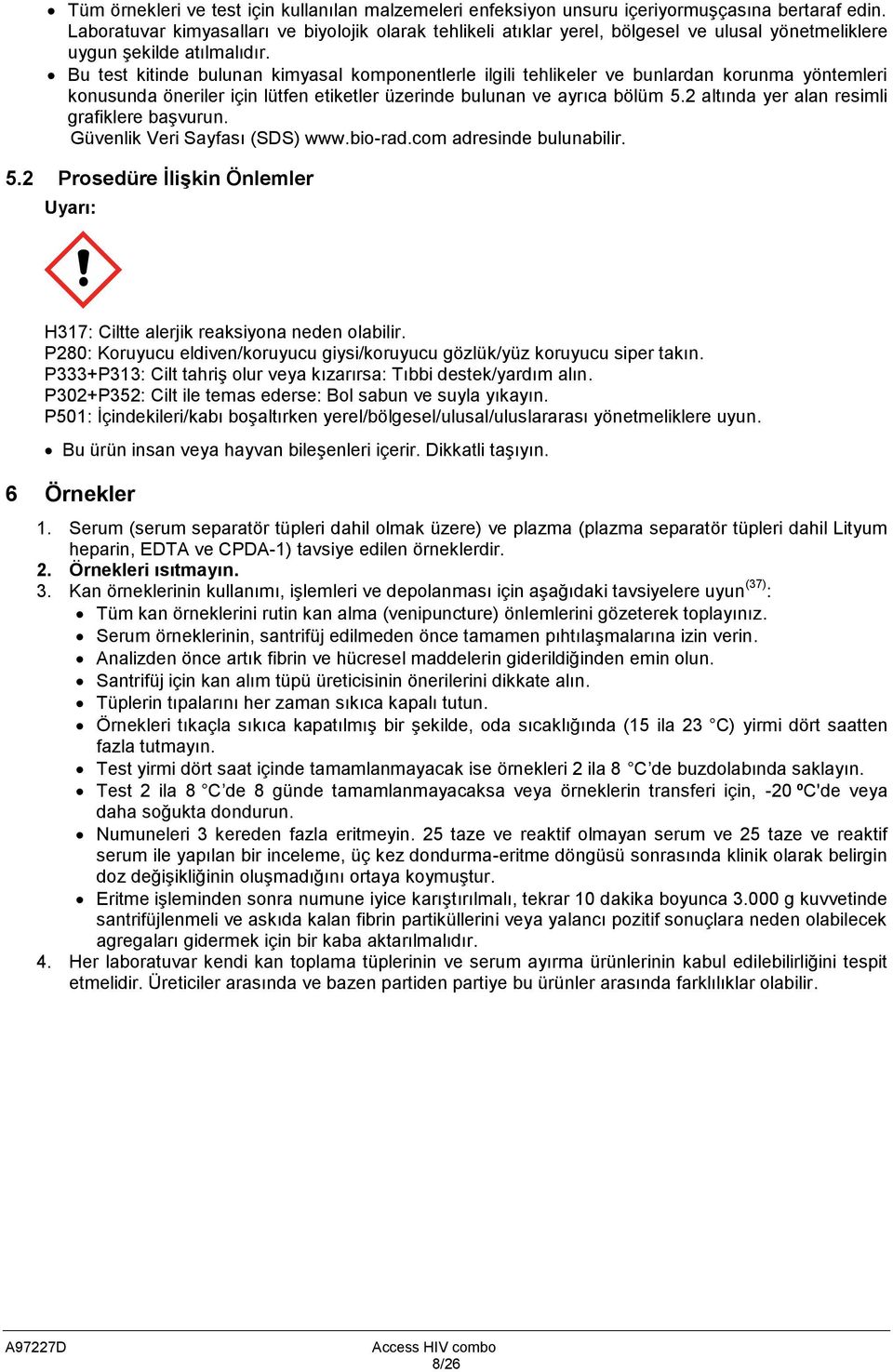 • Tüm örnekleri ve test için kullanılan malzemeleri enfeksiyon unsuru içeriyormuşçasına bertaraf edin. Laboratuvar kimyasalları ve biyolojik olarak tehlikeli atıklar yerel, bölgesel ve ulusal yönetmeliklere uygun şekilde atılmalıdır.
• Bu test kitinde bulunan kimyasal komponentlerle ilgili tehlikeler ve bunlardan korunma yöntemleri konusunda öneriler için lütfen etiketler üzerinde bulunan ve ayrıca bölüm 5.2 altında yer alan resimli grafiklere başvurun.
Güvenlik Veri Sayfası (SDS) www.bio-rad.com adresinde bulunabilir.

5.2 Prosedüre İlişkin Önlemler

Uyarı:

H317: Ciltte alerjik reaksiyona neden olabilir.
P280: Koruyucu eldiven/koruyucu giysi/koruyucu gözlük/yüz koruyucu siper takın.
P333+P313: Cilt tahriş olur veya kızarırsa: Tıbbi destek/yardım alın.
P302+P352: Cilt ile temas ederse: Bol sabun ve suyla yıkayın.
P501: İçindekileri/kabı boşaltırken yerel/bölgesel/ulusal/uluslararası yönetmeliklere uyun.

• Bu ürün insan veya hayvan bileşenleri içerir. Dikkatli taşıyın.

6 Örnekler

1. Serum (serum separatör tüpleri dahil olmak üzere) ve plazma (plazma separatör tüpleri dahil Lityum heparin, EDTA ve CPDA-1) tavsiye edilen örneklerdir.
2. Örnekleri ısıtmayın.
3. Kan örneklerinin kullanımı, işlemleri ve depolanması için aşağıdaki tavsiyelere uyun$^{(37)}$:
• Tüm kan örneklerini rutin kan alma (venipuncture) önlemlerini gözeterek toplayınız.
• Serum örneklerinin, santrifüj edilmeden önce tamamen pıhtılaşmalarına izin verin.
• Analizden önce artık fibrin ve hücresel maddelerin giderildiğinden emin olun.
• Santrifüj için kan alım tüpü üreticisinin önerilerini dikkate alın.
• Tüplerin tıpalarını her zaman sıkıca kapalı tutun.
• Örnekleri tıkaçla sıkıca kapatılmış bir şekilde, oda sıcaklığında (15 ila 23 °C) yirmi dört saatten fazla tutmayın.
• Test yirmi dört saat içinde tamamlanmayacak ise örnekleri 2 ila 8 °C'de buzdolabında saklayın.
• Test 2 ila 8 °C'de 8 günde tamamlanmayacaksa veya örneklerin transferi için, -20 ºC'de veya daha soğukta dondurun.
• Numuneleri 3 kereden fazla eritmeyin. 25 taze ve reaktif olmayan serum ve 25 taze ve reaktif serum ile yapılan bir inceleme, üç kez dondurma-eritme döngüsü sonrasında klinik olarak belirgin doz değişikliğinin oluşmadığını ortaya koymuştur.
• Eritme işleminden sonra numune iyice karıştırılmalı, tekrar 10 dakika boyunca 3.000 g kuvvetinde santrifüjlenmeli ve askıda kalan fibrin partiküllerini veya yalancı pozitif sonuçlara neden olabilecek agregaları gidermek için bir kaba aktarılmalıdır.
4. Her laboratuvar kendi kan toplama tüplerinin ve serum ayırma ürünlerinin kabul edilebilirliğini tespit etmelidir. Üreticiler arasında ve bazen partiden partiye bu ürünler arasında farklılıklar olabilir.

A97227D
Access HIV combo
8/26